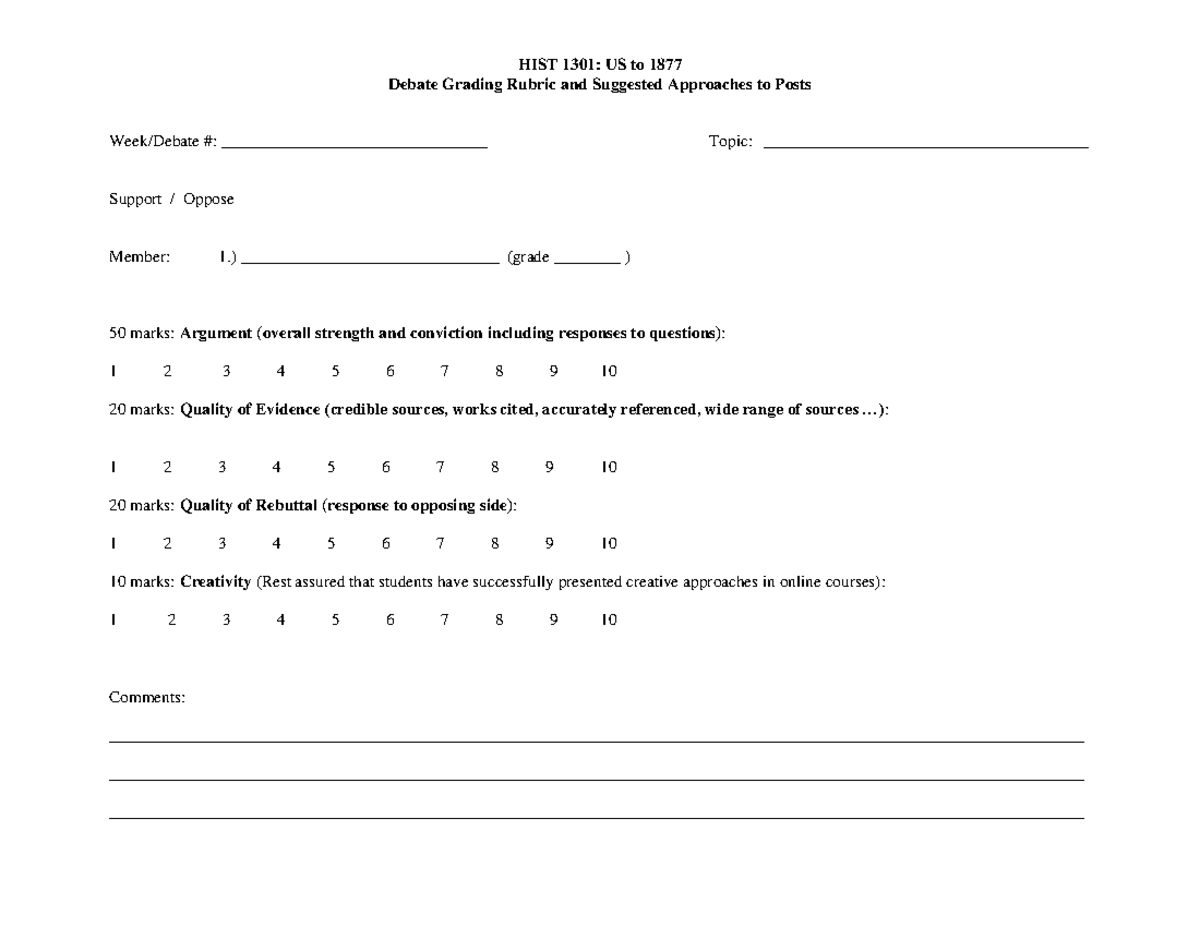 HIST 1301: US to 1877
Debate Grading Rubric and Suggested Approaches to Posts

Week/Debate #: ____ Topic: ____

Support / Oppose

Member: 1.) ____ (grade ____ )

50 marks: Argument (overall strength and conviction including responses to questions):

1 2 3 4 5 6 7 8 9 10

20 marks: Quality of Evidence (credible sources, works cited, accurately referenced, wide range of sources …):

1 2 3 4 5 6 7 8 9 10

20 marks: Quality of Rebuttal (response to opposing side):

1 2 3 4 5 6 7 8 9 10

10 marks: Creativity (Rest assured that students have successfully presented creative approaches in online courses):

1 2 3 4 5 6 7 8 9 10

Comments:

____

____

____